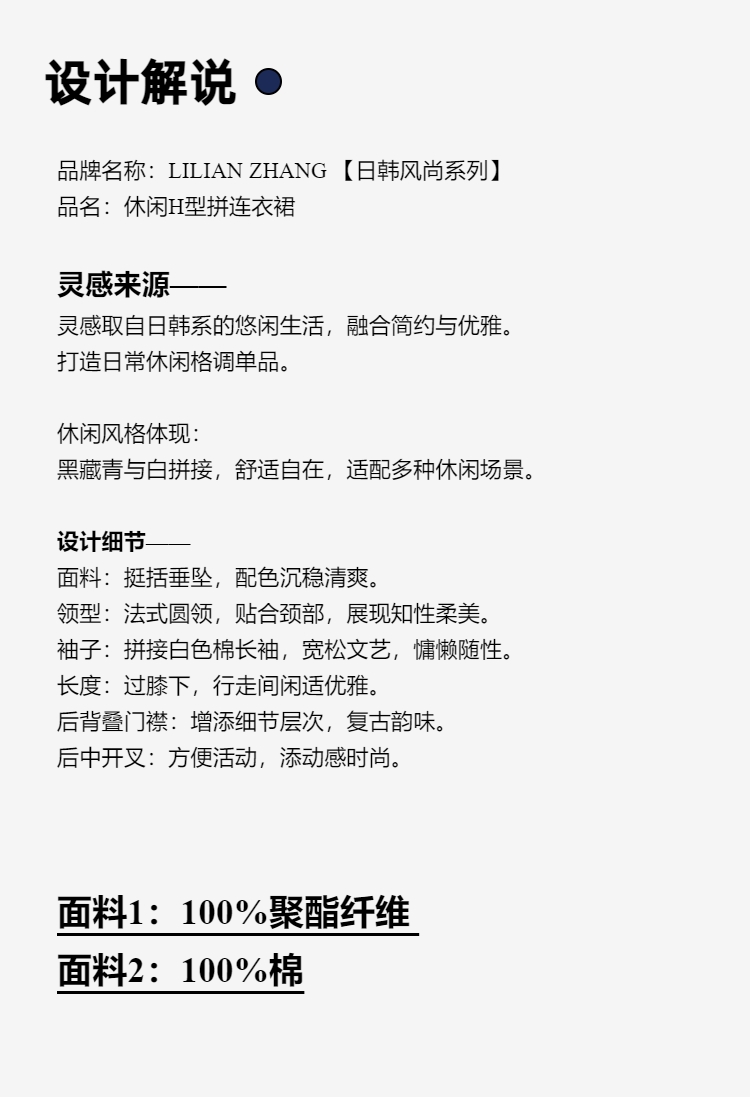 设计解说

品牌名称：LILIAN ZHANG【日韩风尚系列】
品名：休闲H型拼连衣裙

灵感来源——
灵感取自日韩系的悠闲生活，融合简约与优雅。
打造日常休闲格调单品。

休闲风格体现：
黑藏青与白拼接，舒适自在，适配多种休闲场景。

设计细节——
面料：挺括垂坠，配色沉稳清爽。
领型：法式圆领，贴合颈部，展现知性柔美。
袖子：拼接白色棉长袖，宽松文艺，慵懒随性。
长度：过膝下，行走间闲适优雅。
后背叠门襟：增添细节层次，复古韵味。
后中开叉：方便活动，添动感时尚。

面料1：100%聚酯纤维
面料2：100%棉